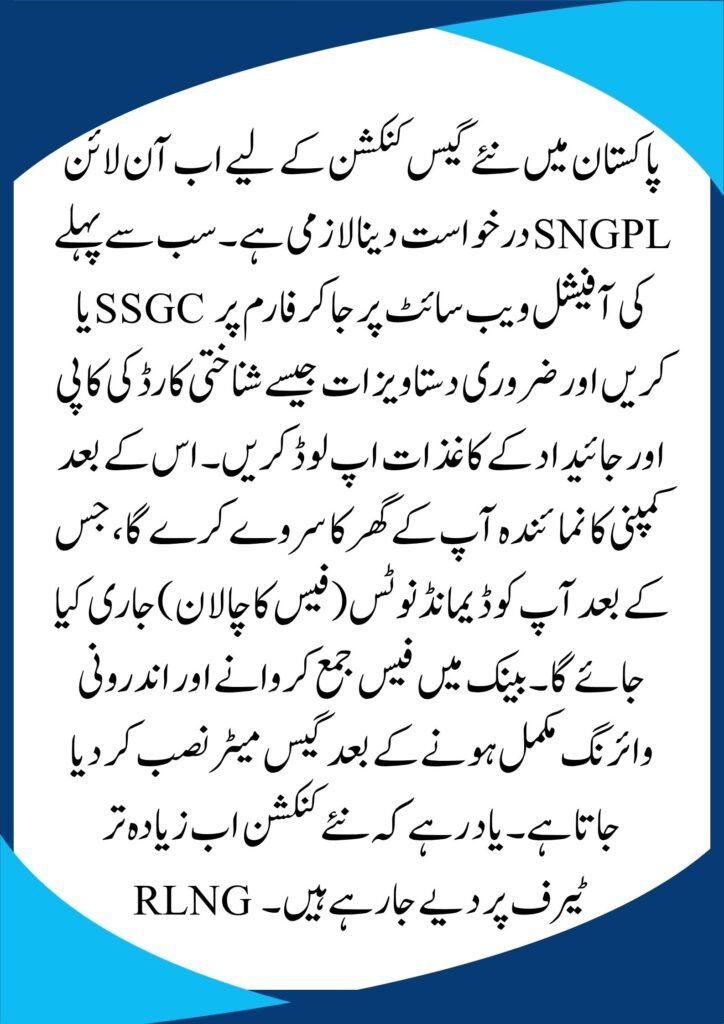 پاکستان میں نئے گیس کنکشن کے لیے اب آن لائن درخواست دینا لازمی ہے۔ سب سے پہلے SNGPL یا SSGC کی آفیشل ویب سائٹ پر جا کر فارم پر کریں اور ضروری دستاویزات جیسے شناختی کارڈ کی کاپی اور جائیداد کے کاغذات اپ لوڈ کریں۔ اس کے بعد کمپنی کا نمائندہ آپ کے گھر کا سروے کرے گا، جس کے بعد آپ کو ڈیمانڈ نوٹس (فیس کا چالان) جاری کیا جائے گا۔ بینک میں فیس جمع کروانے اور اندرونی وائرنگ مکمل ہونے کے بعد گیس میٹر نصب کر دیا جاتا ہے۔ یاد رہے کہ نئے کنکشن اب زیادہ تر RLNG ٹیرف پر دیے جا رہے ہیں۔